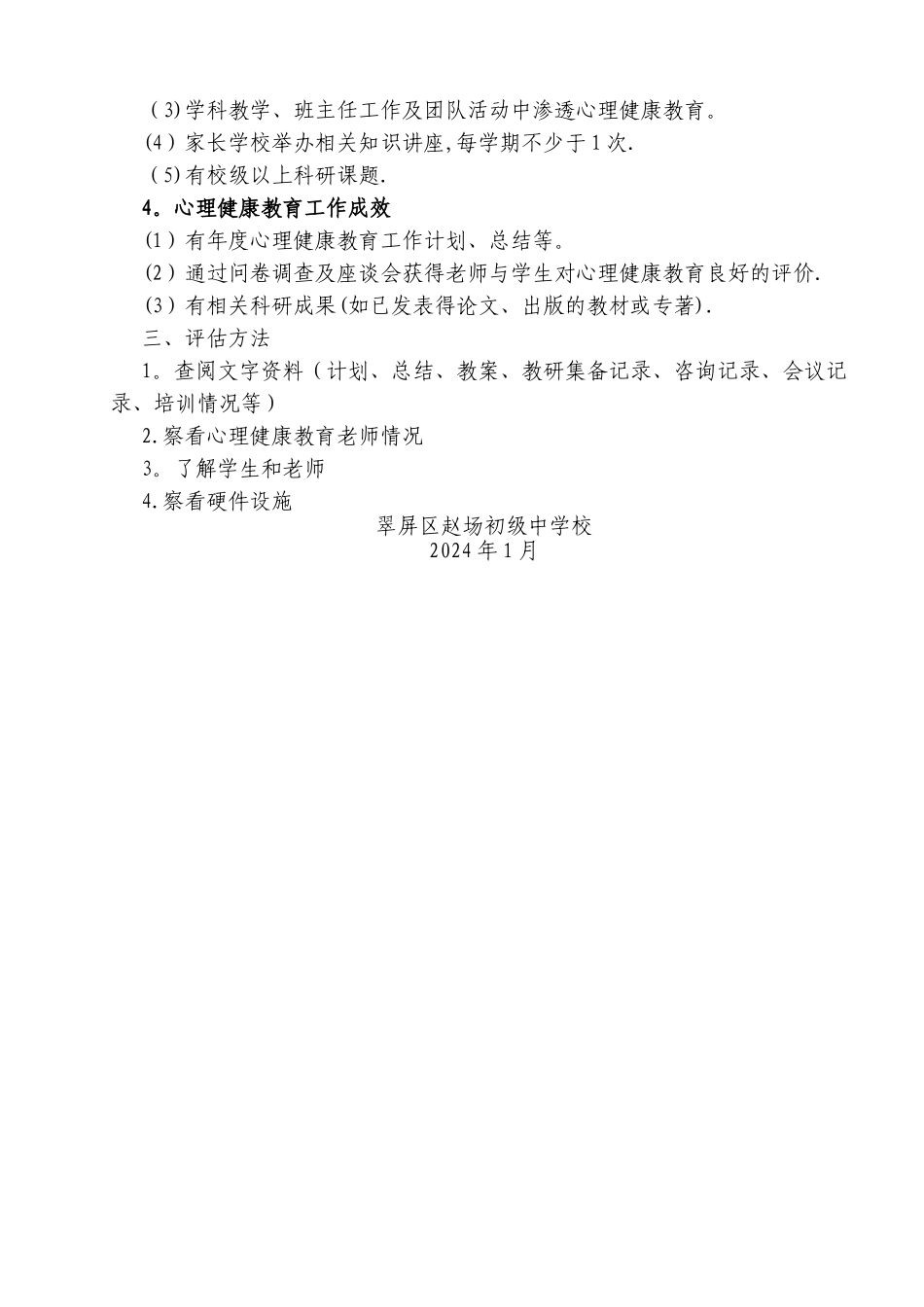 (3)学科教学、班主任工作及团队活动中渗透心理健康教育。

(4)家长学校举办相关知识讲座,每学期不少于1次.

(5)有校级以上科研课题.

4。心理健康教育工作成效

(1)有年度心理健康教育工作计划、总结等。

(2)通过问卷调查及座谈会获得老师与学生对心理健康教育良好的评价.

(3)有相关科研成果(如已发表得论文、出版的教材或专著).

三、评估方法

1。查阅文字资料(计划、总结、教案、教研集备记录、咨询记录、会议记录、培训情况等)

2.察看心理健康教育老师情况

3。了解学生和老师

4.察看硬件设施

翠屏区赵场初级中学校
2024年1月